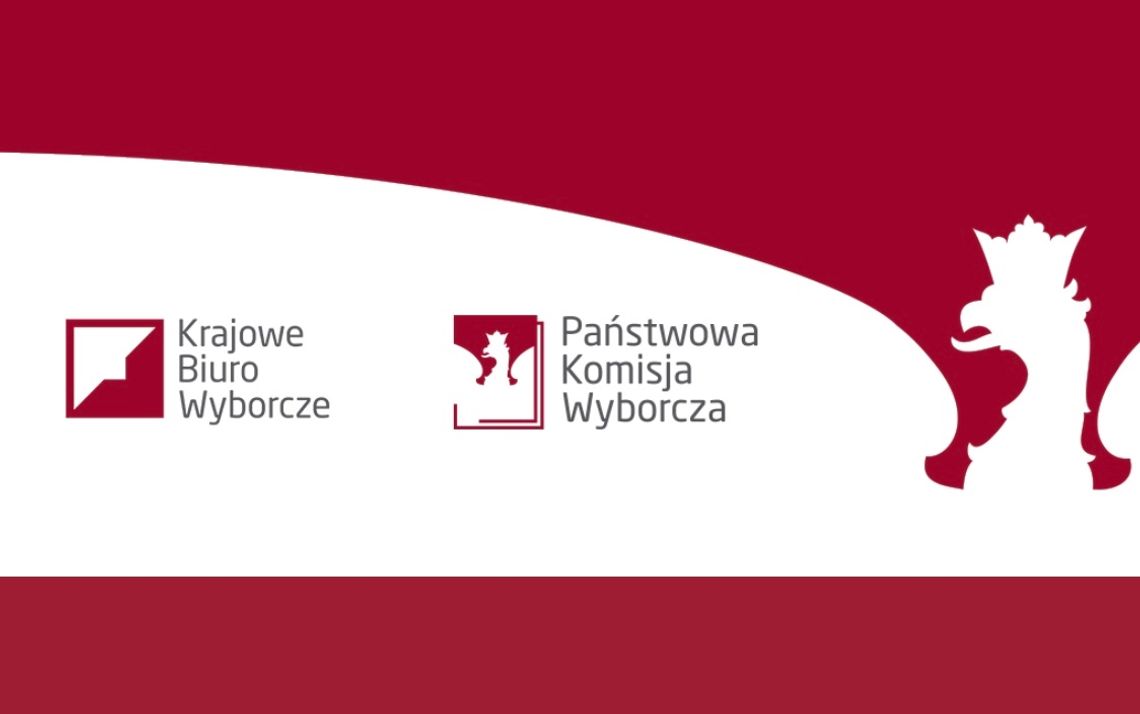 Krajowe
Biuro
Wyborcze

Państwowa
Komisja
Wyborcza